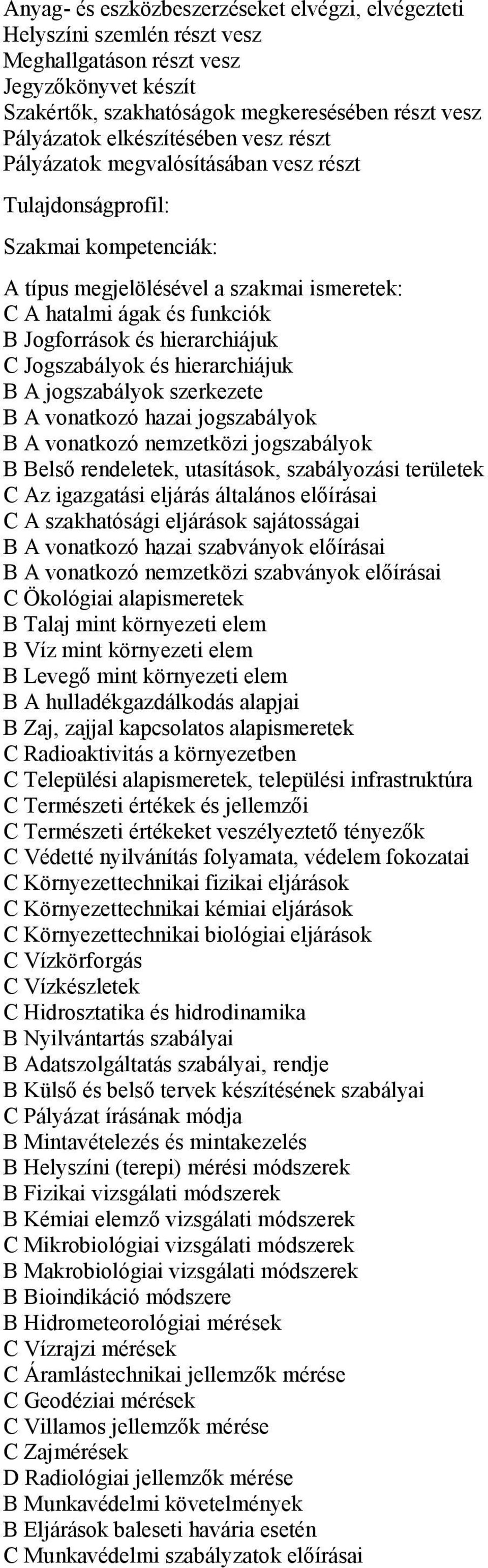 Anyag- és eszközbeszerzéseket elvégzi, elvégezteti
Helyszíni szemlén részt vesz
Meghallgatáson részt vesz
Jegyzőkönyvet készít
Szakértők, szakhatóságok megkeresésében részt vesz
Pályázatok elkészítésében vesz részt
Pályázatok megvalósításában vesz részt

Tulajdonságprofil:

Szakmai kompetenciák:

A típus megjelölésével a szakmai ismeretek:
C A hatalmi ágak és funkciók
B Jogforrások és hierarchiájuk
C Jogszabályok és hierarchiájuk
B A jogszabályok szerkezete
B A vonatkozó hazai jogszabályok
B A vonatkozó nemzetközi jogszabályok
B Belső rendeletek, utasítások, szabályozási területek
C Az igazgatási eljárás általános előírásai
C A szakhatósági eljárások sajátosságai
B A vonatkozó hazai szabványok előírásai
B A vonatkozó nemzetközi szabványok előírásai
C Ökológiai alapismeretek
B Talaj mint környezeti elem
B Víz mint környezeti elem
B Levegő mint környezeti elem
B A hulladékgazdálkodás alapjai
B Zaj, zajjal kapcsolatos alapismeretek
C Radioaktivitás a környezetben
C Települési alapismeretek, települési infrastruktúra
C Természeti értékek és jellemzői
C Természeti értékeket veszélyeztető tényezők
C Védetté nyilvánítás folyamata, védelem fokozatai
C Környezettechnikai fizikai eljárások
C Környezettechnikai kémiai eljárások
C Környezettechnikai biológiai eljárások
C Vízkörforgás
C Vízkészletek
C Hidrosztatika és hidrodinamika
B Nyilvántartás szabályai
B Adatszolgáltatás szabályai, rendje
B Külső és belső tervek készítésének szabályai
C Pályázat írásának módja
B Mintavételezés és mintakezelés
B Helyszíni (terepi) mérési módszerek
B Fizikai vizsgálati módszerek
B Kémiai elemző vizsgálati módszerek
C Mikrobiológiai vizsgálati módszerek
B Makrobiológiai vizsgálati módszerek
B Bioindikáció módszere
B Hidrometeorológiai mérések
C Vízrajzi mérések
C Áramlástechnikai jellemzők mérése
C Geodéziai mérések
C Villamos jellemzők mérése
C Zajmérések
D Radiológiai jellemzők mérése
B Munkavédelmi követelmények
B Eljárások baleseti havária esetén
C Munkavédelmi szabályzatok előírásai